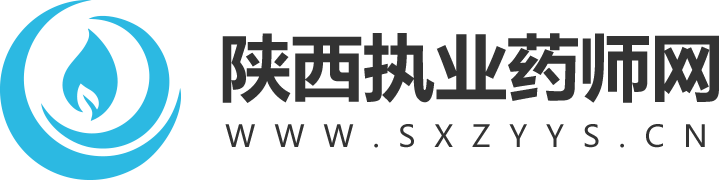 陕西执业药师网
WWW.SXZYYS.CN